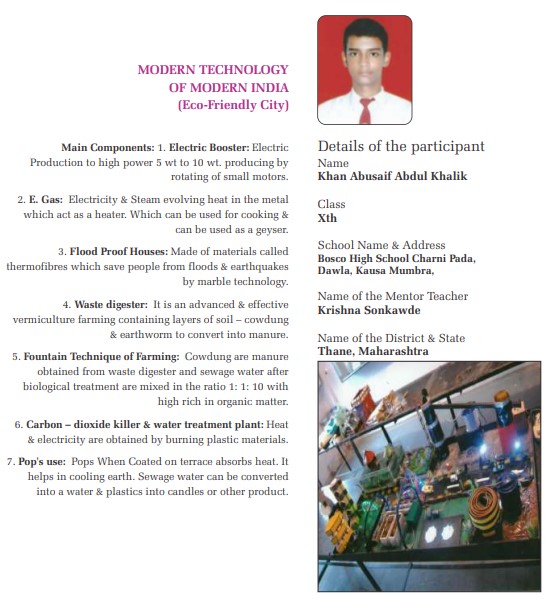 MODERN TECHNOLOGY OF MODERN INDIA (Eco-Friendly City)

Main Components: 1. Electric Booster: Electric Production to high power 5 wt to 10 wt. producing by rotating of small motors.

2. E. Gas: Electricity & Steam evolving heat in the metal which act as a heater. Which can be used for cooking & can be used as a geyser.

3. Flood Proof Houses: Made of materials called thermofibres which save people from floods & earthquakes by marble technology.

4. Waste digester: It is an advanced & effective vermiculture farming containing layers of soil – cowdung & earthworm to convert into manure.

5. Fountain Technique of Farming: Cowdung are manure obtained from waste digester and sewage water after biological treatment are mixed in the ratio 1: 1: 10 with high rich in organic matter.

6. Carbon – dioxide killer & water treatment plant: Heat & electricity are obtained by burning plastic materials.

7. Pop's use: Pops When Coated on terrace absorbs heat. It helps in cooling earth. Sewage water can be converted into a water & plastics into candles or other product.

Details of the participant
Name
Khan Abusaif Abdul Khalik

Class
Xth

School Name & Address
Bosco High School Charni Pada, Dawla, Kausa Mumbra,

Name of the Mentor Teacher
Krishna Sonkawde

Name of the District & State
Thane, Maharashtra